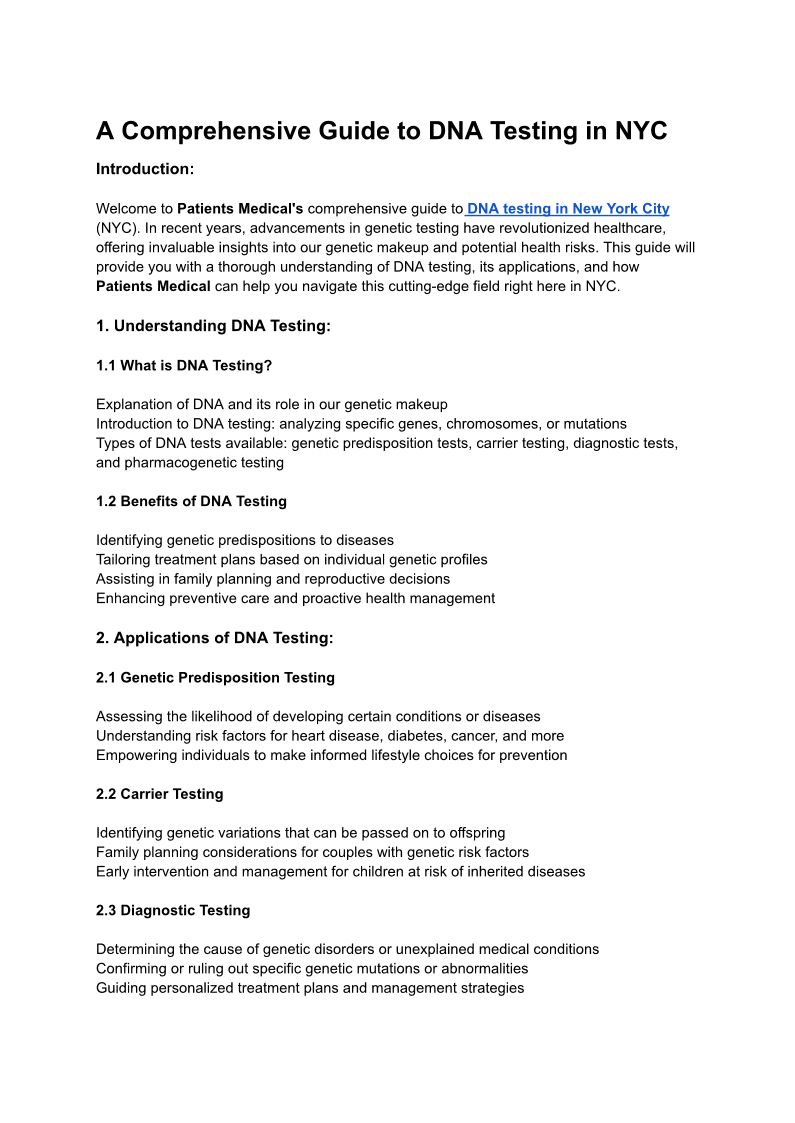 A Comprehensive Guide to DNA Testing in NYC

Introduction:

Welcome to Patients Medical's comprehensive guide to DNA testing in New York City (NYC). In recent years, advancements in genetic testing have revolutionized healthcare, offering invaluable insights into our genetic makeup and potential health risks. This guide will provide you with a thorough understanding of DNA testing, its applications, and how Patients Medical can help you navigate this cutting-edge field right here in NYC.

1. Understanding DNA Testing:

1.1 What is DNA Testing?

Explanation of DNA and its role in our genetic makeup
Introduction to DNA testing: analyzing specific genes, chromosomes, or mutations
Types of DNA tests available: genetic predisposition tests, carrier testing, diagnostic tests, and pharmacogenetic testing

1.2 Benefits of DNA Testing

Identifying genetic predispositions to diseases
Tailoring treatment plans based on individual genetic profiles
Assisting in family planning and reproductive decisions
Enhancing preventive care and proactive health management

2. Applications of DNA Testing:

2.1 Genetic Predisposition Testing

Assessing the likelihood of developing certain conditions or diseases
Understanding risk factors for heart disease, diabetes, cancer, and more
Empowering individuals to make informed lifestyle choices for prevention

2.2 Carrier Testing

Identifying genetic variations that can be passed on to offspring
Family planning considerations for couples with genetic risk factors
Early intervention and management for children at risk of inherited diseases

2.3 Diagnostic Testing

Determining the cause of genetic disorders or unexplained medical conditions
Confirming or ruling out specific genetic mutations or abnormalities
Guiding personalized treatment plans and management strategies